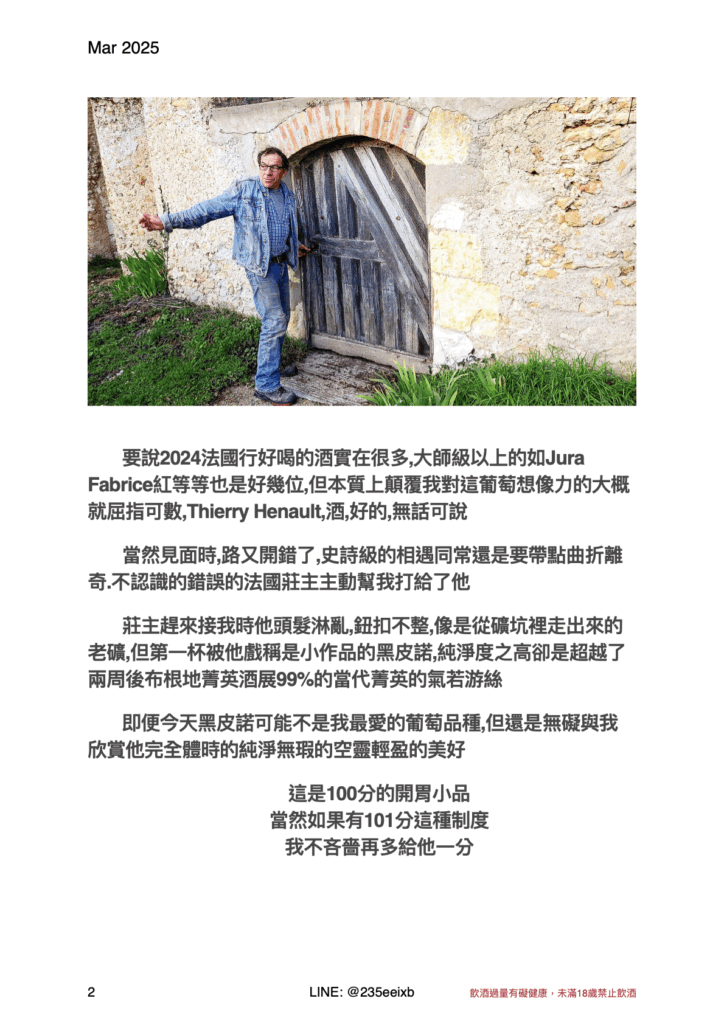 Mar 2025

要說2024法國行好喝的酒實在很多,大師級以上的如Jura Fabrice紅等等也是好幾位,但本質上顛覆我對這葡萄想像力的大概就屈指可數,Thierry Henault,酒,好的,無話可說

當然見面時,路又開錯了,史詩級的相遇同常還是要帶點曲折離奇.不認識的錯誤的法國莊主主動幫我打給了他

莊主趕來接我時他頭髮淋亂,鈕扣不整,像是從礦坑裡走出來的老礦,但第一杯被他戲稱是小作品的黑皮諾,純淨度之高卻是超越了兩周後布根地菁英酒展99%的當代菁英的氣若游絲

即便今天黑皮諾可能不是我最愛的葡萄品種,但還是無礙與我欣賞他完全體時的純淨無瑕的空靈輕盈的美好

這是100分的開胃小品
當然如果有101分這種制度
我不吝嗇再多給他一分

2

LINE: @235eeixb

飲酒過量有礙健康，未滿18歲禁止飲酒